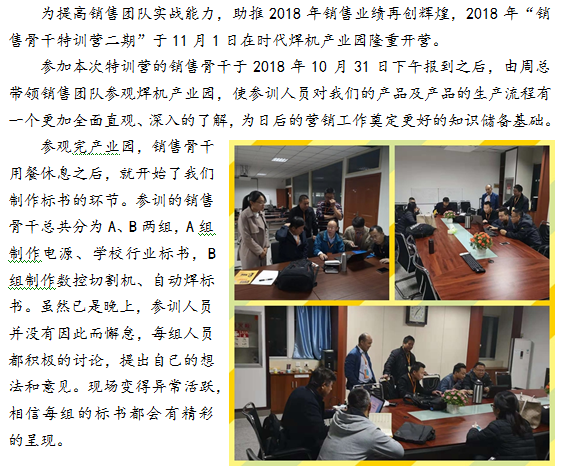 为提高销售团队实战能力，助推 2018 年销售业绩再创辉煌，2018 年“销售骨干特训营二期”于 11 月 1 日在时代焊机产业园隆重开营。

参加本次特训营的销售骨干于 2018 年 10 月 31 日下午报到之后，由周总带领销售团队参观焊机产业园，使参训人员对我们的产品及产品的生产流程有一个更加全面直观、深入的了解，为日后的营销工作奠定更好的知识储备基础。

参观完产业园，销售骨干用餐休息之后，就开始了我们制作标书的环节。参训的销售骨干总共分为 A、B 两组，A 组制作电源、学校行业标书，B 组制作数控切割机、自动焊标书。虽然已是晚上，参训人员并没有因此而懈怠，每组人员都积极的讨论，提出自己的想法和意见。现场变得异常活跃，相信每组的标书都会有精彩的呈现。